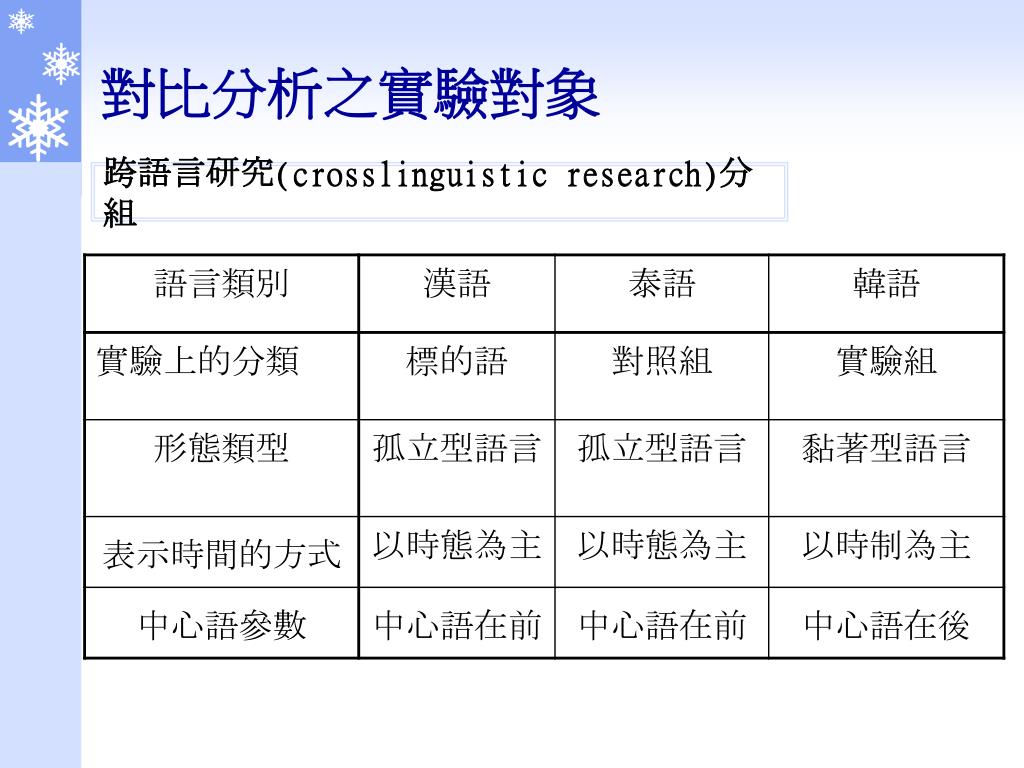 對比分析之實驗對象

跨語言研究(crosslinguistic research)分組

| 語言類別 | 漢語 | 泰語 | 韓語 |
|---|---|---|---|
| 實驗上的分類 | 標的語 | 對照組 | 實驗組 |
| 形態類型 | 孤立型語言 | 孤立型語言 | 黏著型語言 |
| 表示時間的方式 | 以時態為主 | 以時態為主 | 以時制為主 |
| 中心語參數 | 中心語在前 | 中心語在前 | 中心語在後 |